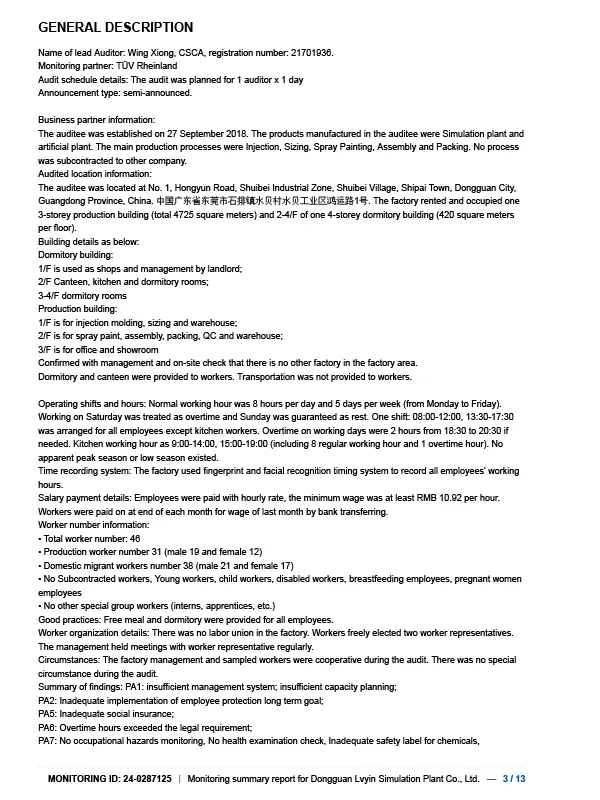 GENERAL DESCRIPTION

Name of lead Auditor: Wing Xiong, CSCA, registration number: 21701936.
Monitoring partner: TÜV Rheinland
Audit schedule details: The audit was planned for 1 auditor x 1 day
Announcement type: semi-announced.

Business partner information:
The auditee was established on 27 September 2018. The products manufactured in the auditee were Simulation plant and artificial plant. The main production processes were Injection, Sizing, Spray Painting, Assembly and Packing. No process was subcontracted to other company.
Audited location information:
The auditee was located at No. 1, Hongyun Road, Shuibei Industrial Zone, Shuibei Village, Shipai Town, Dongguan City, Guangdong Province, China. 中国广东省东莞市石排镇水贝村水贝工业区鸿运路1号. The factory rented and occupied one 3-storey production building (total 4725 square meters) and 2-4/F of one 4-storey dormitory building (420 square meters per floor).
Building details as below:
Dormitory building:
1/F is used as shops and management by landlord;
2/F Canteen, kitchen and dormitory rooms;
3-4/F dormitory rooms
Production building:
1/F is for injection molding, sizing and warehouse;
2/F is for spray paint, assembly, packing, QC and warehouse;
3/F is for office and showroom
Confirmed with management and on-site check that there is no other factory in the factory area.
Dormitory and canteen were provided to workers. Transportation was not provided to workers.

Operating shifts and hours: Normal working hour was 8 hours per day and 5 days per week (from Monday to Friday). Working on Saturday was treated as overtime and Sunday was guaranteed as rest. One shift: 08:00-12:00, 13:30-17:30 was arranged for all employees except kitchen workers. Overtime on working days were 2 hours from 18:30 to 20:30 if needed. Kitchen working hour as 9:00-14:00, 15:00-19:00 (including 8 regular working hour and 1 overtime hour). No apparent peak season or low season existed.
Time recording system: The factory used fingerprint and facial recognition timing system to record all employees' working hours.
Salary payment details: Employees were paid with hourly rate, the minimum wage was at least RMB 10.92 per hour. Workers were paid on at end of each month for wage of last month by bank transferring.
Worker number information:
• Total worker number: 46
• Production worker number 31 (male 19 and female 12)
• Domestic migrant workers number 38 (male 21 and female 17)
• No Subcontracted workers, Young workers, child workers, disabled workers, breastfeeding employees, pregnant women employees
• No other special group workers (interns, apprentices, etc.)
Good practices: Free meal and dormitory were provided for all employees.
Worker organization details: There was no labor union in the factory. Workers freely elected two worker representatives. The management held meetings with worker representative regularly.
Circumstances: The factory management and sampled workers were cooperative during the audit. There was no special circumstance during the audit.
Summary of findings: PA1: insufficient management system; insufficient capacity planning;
PA2: Inadequate implementation of employee protection long term goal;
PA5: Inadequate social insurance;
PA6: Overtime hours exceeded the legal requirement;
PA7: No occupational hazards monitoring, No health examination check, Inadequate safety label for chemicals,

MONITORING ID: 24-0287125 | Monitoring summary report for Dongguan Lvyin Simulation Plant Co., Ltd. — 3 / 13